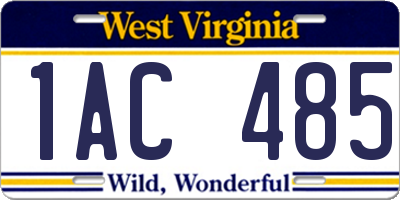 West Virginia

1AC 485

Wild, Wonderful